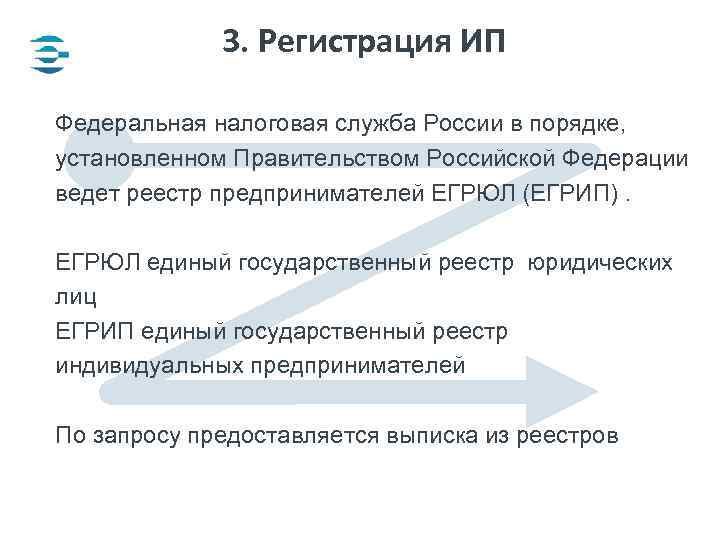 3. Регистрация ИП

Федеральная налоговая служба России в порядке, установленном Правительством Российской Федерации ведет реестр предпринимателей ЕГРЮЛ (ЕГРИП) .

ЕГРЮЛ единый государственный реестр юридических лиц
ЕГРИП единый государственный реестр индивидуальных предпринимателей

По запросу предоставляется выписка из реестров